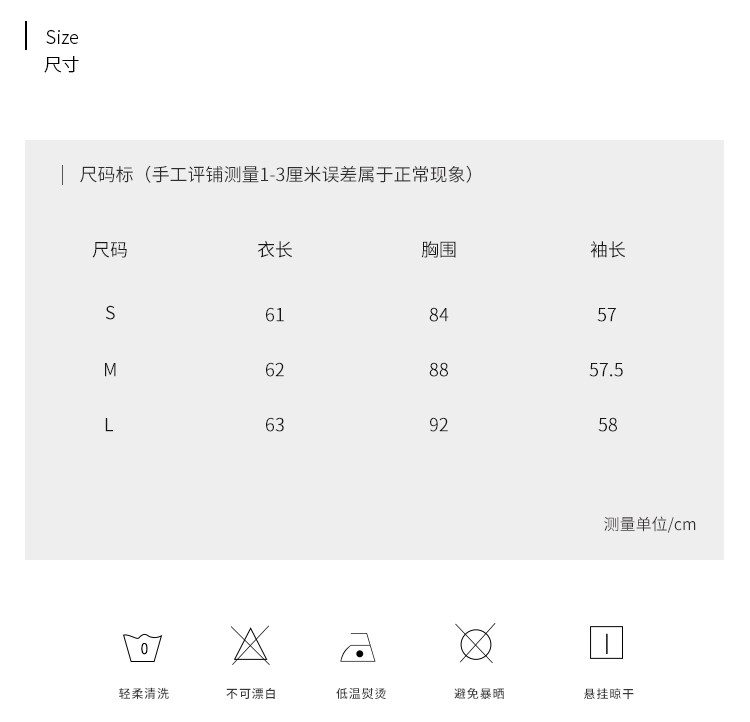 Size
尺寸

尺码标（手工评铺测量1-3厘米误差属于正常现象）

| 尺码 | 衣长 | 胸围 | 袖长 |
|---|---|---|---|
| S | 61 | 84 | 57 |
| M | 62 | 88 | 57.5 |
| L | 63 | 92 | 58 |

测量单位/cm

0
轻柔清洗

不可漂白

低温熨烫

避免暴晒

悬挂晾干